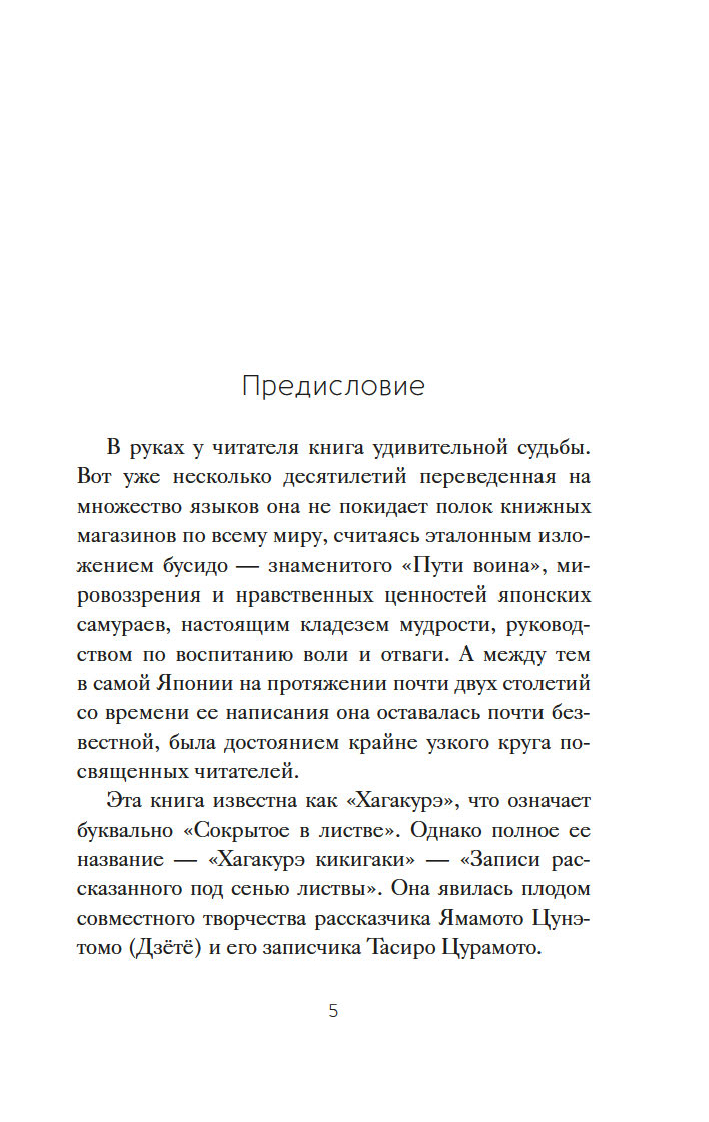 Предисловие

В руках у читателя книга удивительной судьбы. Вот уже несколько десятилетий переведенная на множество языков она не покидает полок книжных магазинов по всему миру, считаясь эталонным изложением бусидо — знаменитого «Пути воина», мировоззрения и нравственных ценностей японских самураев, настоящим кладезем мудрости, руководством по воспитанию воли и отваги. А между тем в самой Японии на протяжении почти двух столетий со времени ее написания она оставалась почти безвестной, была достоянием крайне узкого круга посвященных читателей.

Эта книга известна как «Хагакурэ», что означает буквально «Сокрытое в листве». Однако полное ее название — «Хагакурэ кикигаки» — «Записи рассказанного под сенью листвы». Она явилась плодом совместного творчества рассказчика Ямамото Цунэтомо (Дзётё) и его записчика Тасиро Цурамото.

5